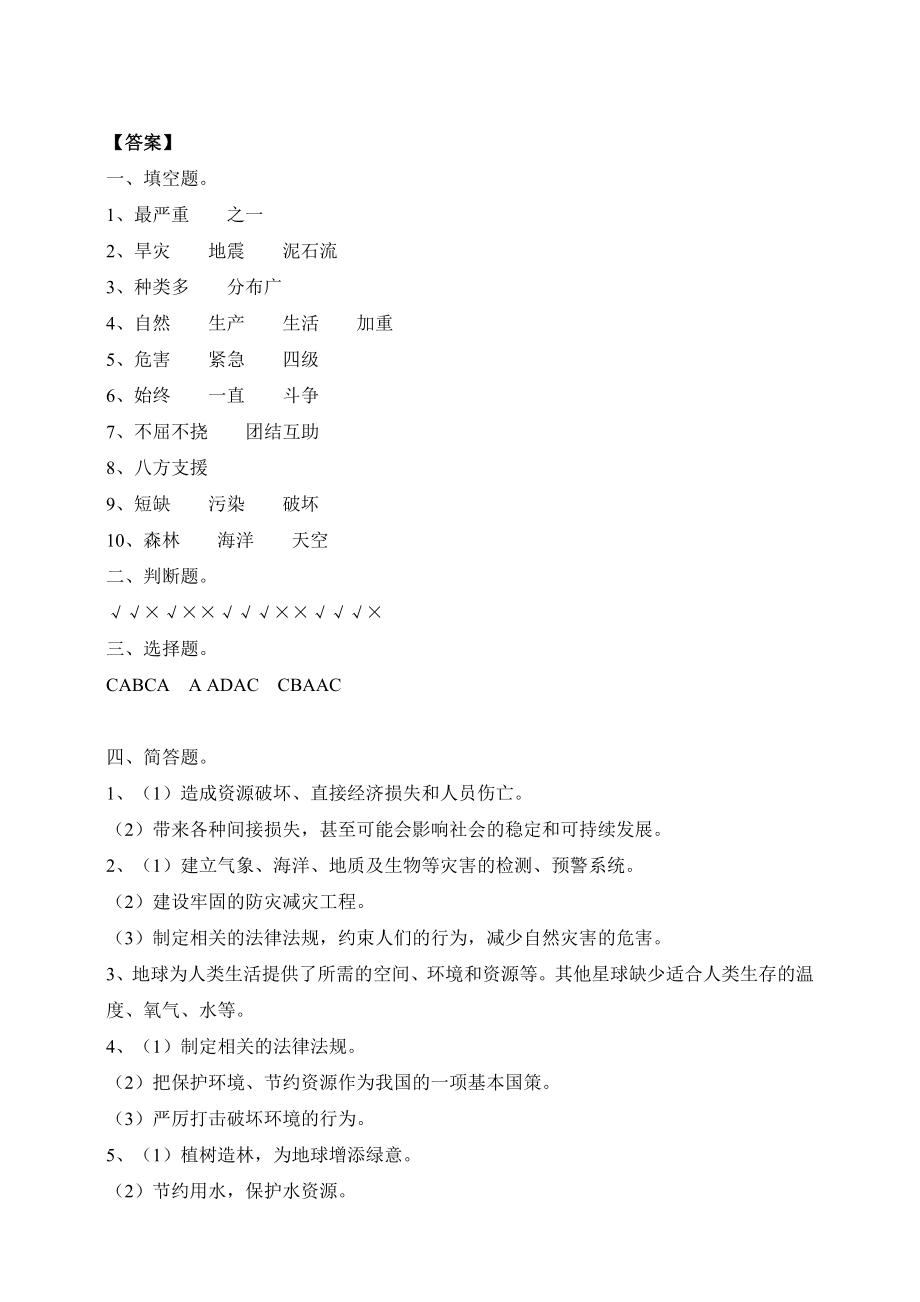 【答案】

一、填空题。

1、最严重　之一

2、旱灾　地震　泥石流

3、种类多　分布广

4、自然　生产　生活　加重

5、危害　紧急　四级

6、始终　一直　斗争

7、不屈不挠　团结互助

8、八方支援

9、短缺　污染　破坏

10、森林　海洋　天空

二、判断题。

√√×√××√√√××√√√×

三、选择题。

CABCA　A ADAC　CBAAC

四、简答题。

1、（1）造成资源破坏、直接经济损失和人员伤亡。

（2）带来各种间接损失，甚至可能会影响社会的稳定和可持续发展。

2、（1）建立气象、海洋、地质及生物等灾害的检测、预警系统。

（2）建设牢固的防灾减灾工程。

（3）制定相关的法律法规，约束人们的行为，减少自然灾害的危害。

3、地球为人类生活提供了所需的空间、环境和资源等。其他星球缺少适合人类生存的温度、氧气、水等。

4、（1）制定相关的法律法规。

（2）把保护环境、节约资源作为我国的一项基本国策。

（3）严厉打击破坏环境的行为。

5、（1）植树造林，为地球增添绿意。

（2）节约用水，保护水资源。